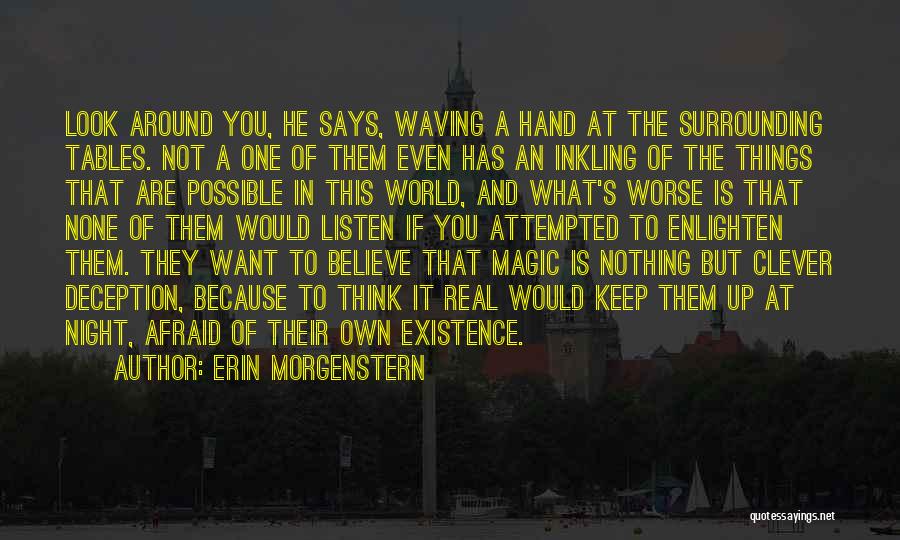 LOOK AROUND YOU, HE SAYS, WAVING A HAND AT THE SURROUNDING TABLES. NOT A ONE OF THEM EVEN HAS AN INKLING OF THE THINGS THAT ARE POSSIBLE IN THIS WORLD, AND WHAT'S WORSE IS THAT NONE OF THEM WOULD LISTEN IF YOU ATTEMPTED TO ENLIGHTEN THEM. THEY WANT TO BELIEVE THAT MAGIC IS NOTHING BUT CLEVER DECEPTION, BECAUSE TO THINK IT REAL WOULD KEEP THEM UP AT NIGHT, AFRAID OF THEIR OWN EXISTENCE.

AUTHOR: ERIN MORGENSTERN

quotessayings.net